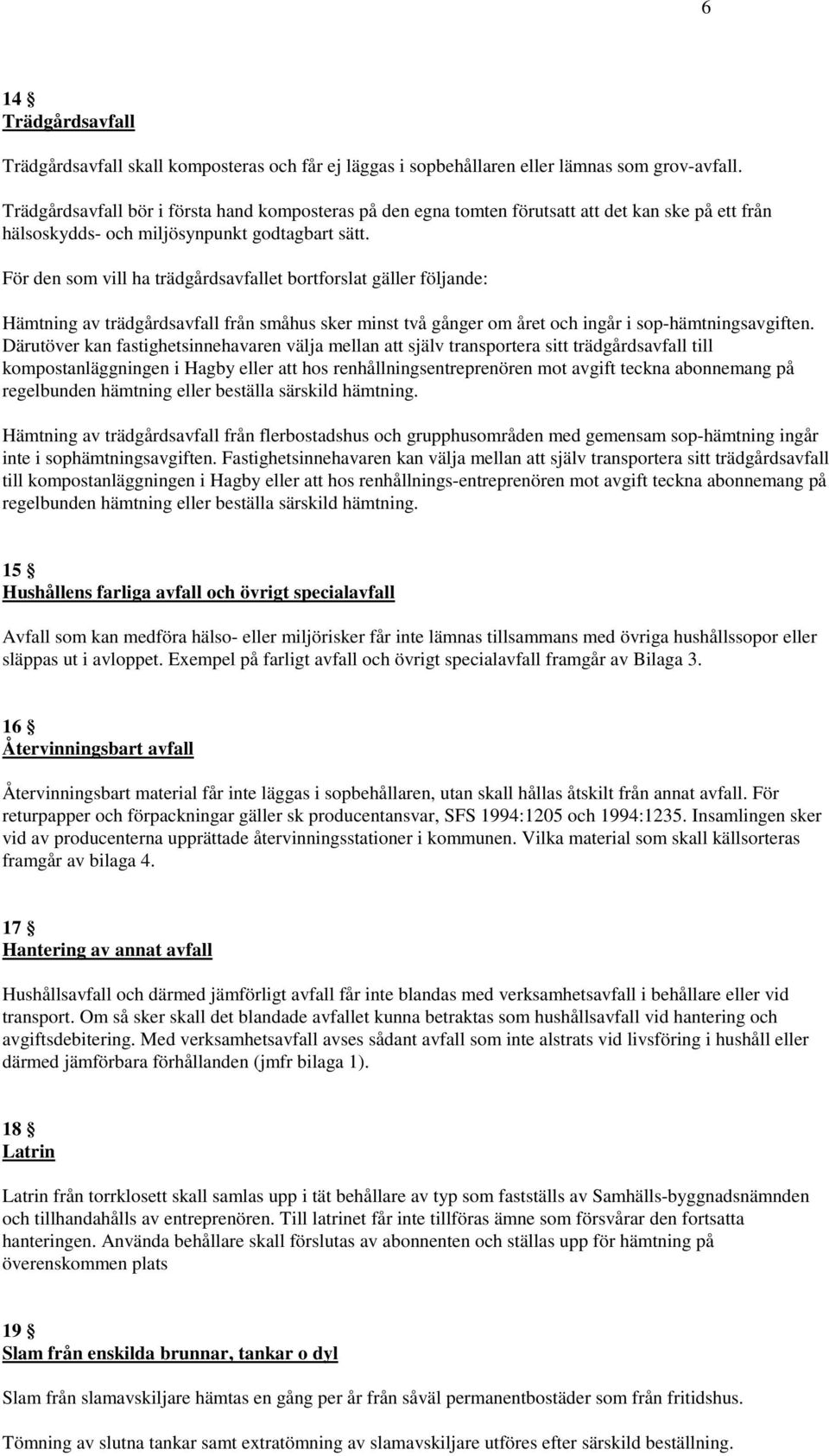 6

14 §
Trädgårdsavfall

Trädgårdsavfall skall komposteras och får ej läggas i sopbehållaren eller lämnas som grov-avfall.

Trädgårdsavfall bör i första hand komposteras på den egna tomten förutsatt att det kan ske på ett från hälsoskydds- och miljösynpunkt godtagbart sätt.

För den som vill ha trädgårdsavfallet bortforslat gäller följande:

Hämtning av trädgårdsavfall från småhus sker minst två gånger om året och ingår i sop-hämtningsavgiften. Därutöver kan fastighetsinnehavaren välja mellan att själv transportera sitt trädgårdsavfall till kompostanläggningen i Hagby eller att hos renhållningsentreprenören mot avgift teckna abonnemang på regelbunden hämtning eller beställa särskild hämtning.

Hämtning av trädgårdsavfall från flerbostadshus och grupphusområden med gemensam sop-hämtning ingår inte i sophämtningsavgiften. Fastighetsinnehavaren kan välja mellan att själv transportera sitt trädgårdsavfall till kompostanläggningen i Hagby eller att hos renhållnings-entreprenören mot avgift teckna abonnemang på regelbunden hämtning eller beställa särskild hämtning.

15 §
Hushållens farliga avfall och övrigt specialavfall

Avfall som kan medföra hälso- eller miljörisker får inte lämnas tillsammans med övriga hushållssopor eller släppas ut i avloppet. Exempel på farligt avfall och övrigt specialavfall framgår av Bilaga 3.

16 §
Återvinningsbart avfall

Återvinningsbart material får inte läggas i sopbehållaren, utan skall hållas åtskilt från annat avfall. För returpapper och förpackningar gäller sk producentansvar, SFS 1994:1205 och 1994:1235. Insamlingen sker vid av producenterna upprättade återvinningsstationer i kommunen. Vilka material som skall källsorteras framgår av bilaga 4.

17 §
Hantering av annat avfall

Hushållsavfall och därmed jämförligt avfall får inte blandas med verksamhetsavfall i behållare eller vid transport. Om så sker skall det blandade avfallet kunna betraktas som hushållsavfall vid hantering och avgiftsdebitering. Med verksamhetsavfall avses sådant avfall som inte alstrats vid livsföring i hushåll eller därmed jämförbara förhållanden (jmfr bilaga 1).

18 §
Latrin

Latrin från torrklosett skall samlas upp i tät behållare av typ som fastställs av Samhälls-byggnadsnämnden och tillhandahålls av entreprenören. Till latrinet får inte tillföras ämne som försvårar den fortsatta hanteringen. Använda behållare skall förslutas av abonnenten och ställas upp för hämtning på överenskommen plats

19 §
Slam från enskilda brunnar, tankar o dyl

Slam från slamavskiljare hämtas en gång per år från såväl permanentbostäder som från fritidshus.

Tömning av slutna tankar samt extratömning av slamavskiljare utföres efter särskild beställning.